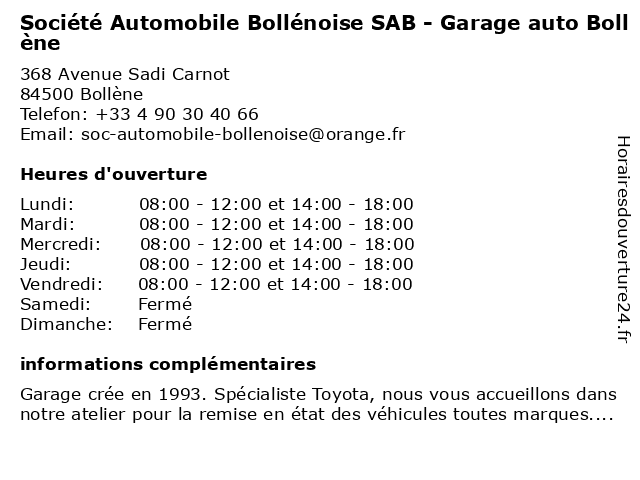 Société Automobile Bollénoise SAB - Garage auto Bollène

368 Avenue Sadi Carnot
84500 Bollène
Telefon: +33 4 90 30 40 66
Email: soc-automobile-bollenoise@orange.fr

Heures d'ouverture

| | |
|---|---|
| Lundi: | 08:00 - 12:00 et 14:00 - 18:00 |
| Mardi: | 08:00 - 12:00 et 14:00 - 18:00 |
| Mercredi: | 08:00 - 12:00 et 14:00 - 18:00 |
| Jeudi: | 08:00 - 12:00 et 14:00 - 18:00 |
| Vendredi: | 08:00 - 12:00 et 14:00 - 18:00 |
| Samedi: | Fermé |
| Dimanche: | Fermé |

informations complémentaires

Garage crée en 1993. Spécialiste Toyota, nous vous accueillons dans notre atelier pour la remise en état des véhicules toutes marques....

Horairesdouverture24.fr